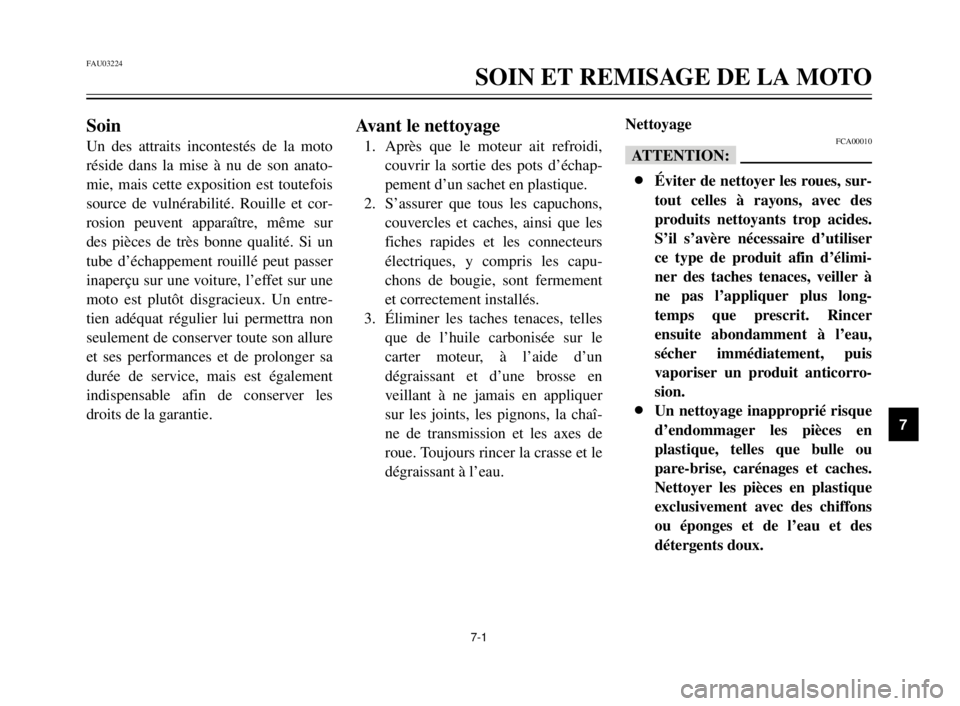 FAU03224

SOIN ET REMISAGE DE LA MOTO

Soin

Un des attraits incontestés de la moto réside dans la mise à nu de son anatomie, mais cette exposition est toutefois source de vulnérabilité. Rouille et corrosion peuvent apparaître, même sur des pièces de très bonne qualité. Si un tube d'échappement rouillé peut passer inaperçu sur une voiture, l'effet sur une moto est plutôt disgracieux. Un entretien adéquat régulier lui permettra non seulement de conserver toute son allure et ses performances et de prolonger sa durée de service, mais est également indispensable afin de conserver les droits de la garantie.

Avant le nettoyage

1. Après que le moteur ait refroidi, couvrir la sortie des pots d'échappement d'un sachet en plastique.
2. S'assurer que tous les capuchons, couvercles et caches, ainsi que les fiches rapides et les connecteurs électriques, y compris les capuchons de bougie, sont fermement et correctement installés.
3. Éliminer les taches tenaces, telles que de l'huile carbonisée sur le carter moteur, à l'aide d'un dégraissant et d'une brosse en veillant à ne jamais en appliquer sur les joints, les pignons, la chaîne de transmission et les axes de roue. Toujours rincer la crasse et le dégraissant à l'eau.

Nettoyage

FCA00010

ATTENTION:

● Éviter de nettoyer les roues, surtout celles à rayons, avec des produits nettoyants trop acides. S'il s'avère nécessaire d'utiliser ce type de produit afin d'éliminer des taches tenaces, veiller à ne pas l'appliquer plus longtemps que prescrit. Rincer ensuite abondamment à l'eau, sécher immédiatement, puis vaporiser un produit anticorrosion.
● Un nettoyage inapproprié risque d'endommager les pièces en plastique, telles que bulle ou pare-brise, carénages et caches. Nettoyer les pièces en plastique exclusivement avec des chiffons ou éponges et de l'eau et des détergents doux.

7

7-1

carmanualsonline.info